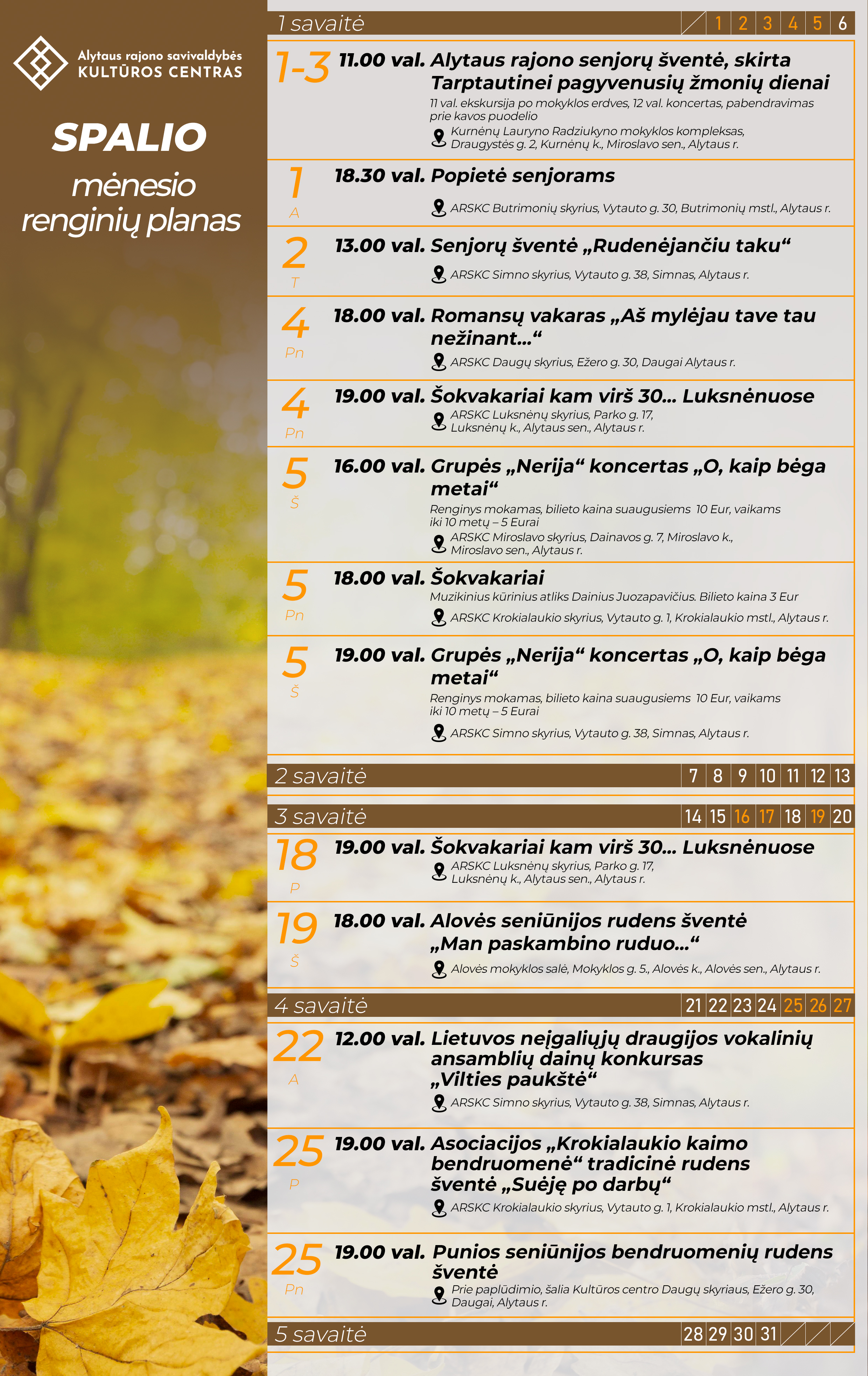 Alytaus rajono savivaldybės KULTŪROS CENTRAS

SPALIO
mėnesio
renginių planas

1 savaitė 1 2 3 4 5 6

1-3 11.00 val. Alytaus rajono senjorų šventė, skirta Tarptautinei pagyvenusių žmonių dienai
11 val. ekskursija po mokyklos erdves, 12 val. koncertas, pabendravimas prie kavos puodelio
Kurnėnų Lauryno Radziukyno mokyklos kompleksas, Draugystės g. 2, Kurnėnų k., Miroslavo sen., Alytaus r.

1 A 18.30 val. Popietė senjorams
ARSKC Butrimonių skyrius, Vytauto g. 30, Butrimonių mstl., Alytaus r.

2 T 13.00 val. Senjorų šventė „Rudenėjančiu taku“
ARSKC Simno skyrius, Vytauto g. 38, Simnas, Alytaus r.

4 Pn 18.00 val. Romansų vakaras „Aš mylėjau tave tau nežinant...“
ARSKC Daugų skyrius, Ežero g. 30, Daugai Alytaus r.

4 Pn 19.00 val. Šokvakariai kam virš 30... Luksnėnuose
ARSKC Luksnėnų skyrius, Parko g. 17, Luksnėnų k., Alytaus sen., Alytaus r.

5 Š 16.00 val. Grupės „Nerija“ koncertas „O, kaip bėga metai“
Renginys mokamas, bilieto kaina suaugusiems 10 Eur, vaikams iki 10 metų – 5 Eurai
ARSKC Miroslavo skyrius, Dainavos g. 7, Miroslavo k., Miroslavo sen., Alytaus r.

5 Pn 18.00 val. Šokvakariai
Muzikinius kūrinius atliks Dainius Juozapavičius. Bilieto kaina 3 Eur
ARSKC Krokialaukio skyrius, Vytauto g. 1, Krokialaukio mstl., Alytaus r.

5 Š 19.00 val. Grupės „Nerija“ koncertas „O, kaip bėga metai“
Renginys mokamas, bilieto kaina suaugusiems 10 Eur, vaikams iki 10 metų – 5 Eurai
ARSKC Simno skyrius, Vytauto g. 38, Simnas, Alytaus r.

2 savaitė 7 8 9 10 11 12 13

3 savaitė 14 15 16 17 18 19 20

18 P 19.00 val. Šokvakariai kam virš 30... Luksnėnuose
ARSKC Luksnėnų skyrius, Parko g. 17, Luksnėnų k., Alytaus sen., Alytaus r.

19 Š 18.00 val. Alovės seniūnijos rudens šventė „Man paskambino ruduo...“
Alovės mokyklos salė, Mokyklos g. 5., Alovės k., Alovės sen., Alytaus r.

4 savaitė 21 22 23 24 25 26 27

22 A 12.00 val. Lietuvos neįgaliųjų draugijos vokalinių ansamblių dainų konkursas „Vilties paukštė“
ARSKC Simno skyrius, Vytauto g. 38, Simnas, Alytaus r.

25 P 19.00 val. Asociacijos „Krokialaukio kaimo bendruomenė“ tradicinė rudens šventė „Suėję po darbų“
ARSKC Krokialaukio skyrius, Vytauto g. 1, Krokialaukio mstl., Alytaus r.

25 Pn 19.00 val. Punios seniūnijos bendruomenių rudens šventė
Prie paplūdimio, šalia Kultūros centro Daugų skyriaus, Ežero g. 30, Daugai, Alytaus r.

5 savaitė 28 29 30 31